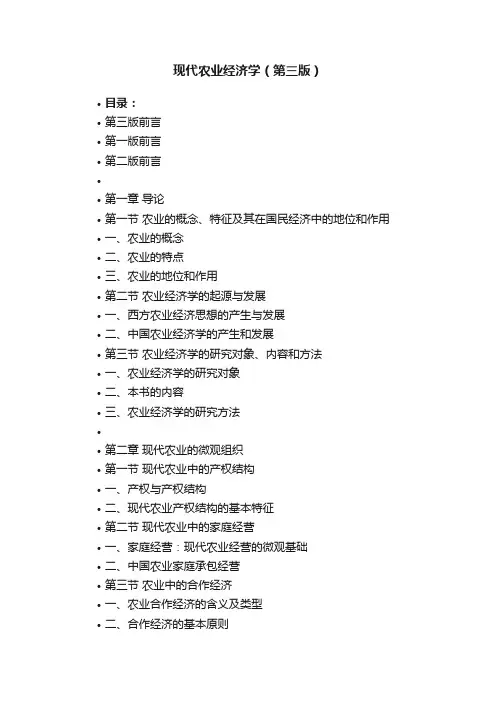 现代农业经济学（第三版）

• 目录：
• 第三版前言
• 第一版前言
• 第二版前言
•
• 第一章 导论
• 第一节 农业的概念、特征及其在国民经济中的地位和作用
• 一、农业的概念
• 二、农业的特点
• 三、农业的地位和作用
• 第二节 农业经济学的起源与发展
• 一、西方农业经济思想的产生与发展
• 二、中国农业经济学的产生和发展
• 第三节 农业经济学的研究对象、内容和方法
• 一、农业经济学的研究对象
• 二、本书的内容
• 三、农业经济学的研究方法
•
• 第二章 现代农业的微观组织
• 第一节 现代农业中的产权结构
• 一、产权与产权结构
• 二、现代农业产权结构的基本特征
• 第二节 现代农业中的家庭经营
• 一、家庭经营：现代农业经营的微观基础
• 二、中国农业家庭承包经营
• 第三节 农业中的合作经济
• 一、农业合作经济的含义及类型
• 二、合作经济的基本原则